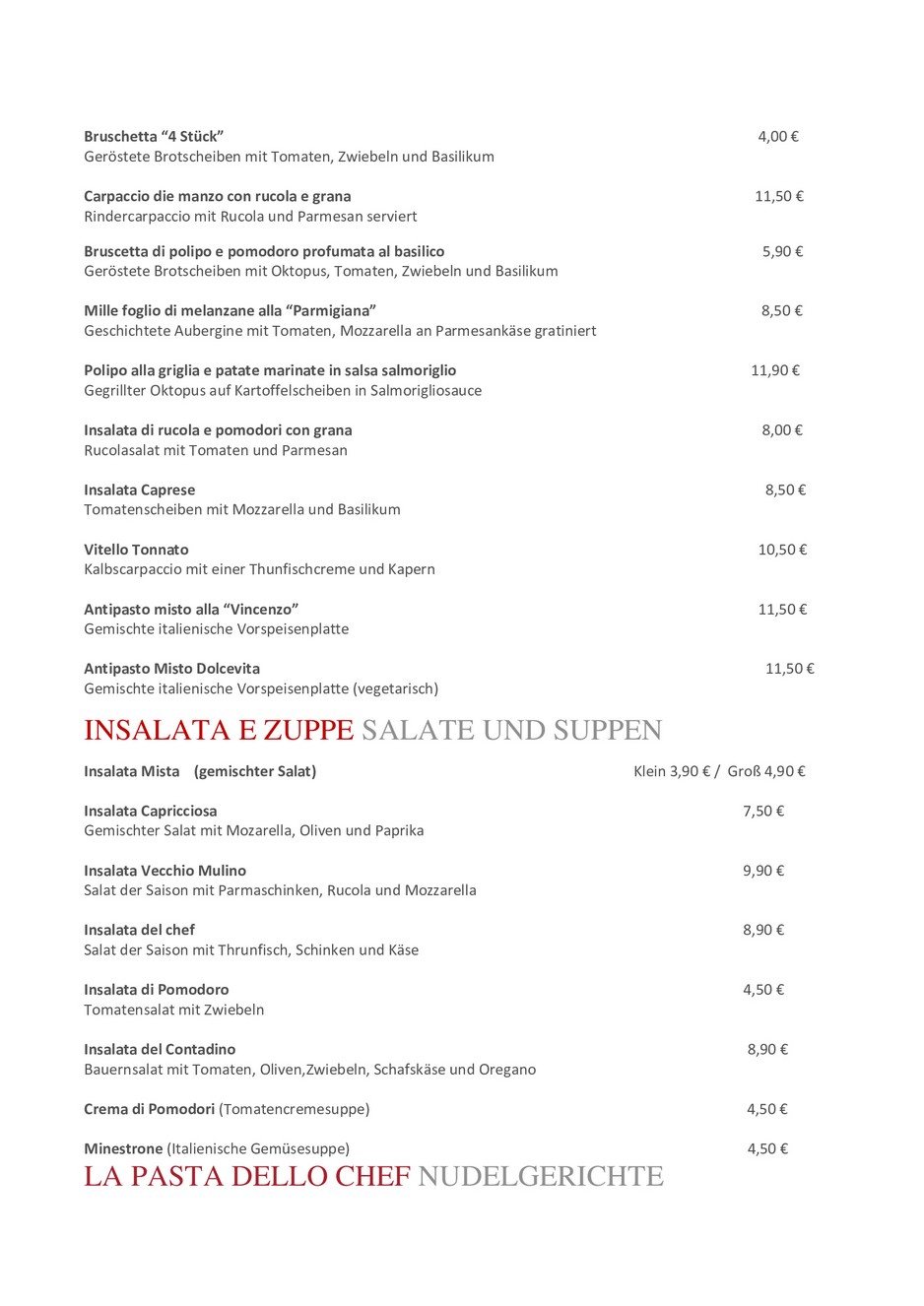 Bruschetta “4 Stück” 4,00 €
Geröstete Brotscheiben mit Tomaten, Zwiebeln und Basilikum

Carpaccio die manzo con rucola e grana 11,50 €
Rindercarpaccio mit Rucola und Parmesan serviert

Bruscetta di polipo e pomodoro profumata al basilico 5,90 €
Geröstete Brotscheiben mit Oktopus, Tomaten, Zwiebeln und Basilikum

Mille foglio di melanzane alla “Parmigiana” 8,50 €
Geschichtete Aubergine mit Tomaten, Mozzarella an Parmesankäse gratiniert

Polipo alla griglia e patate marinate in salsa salmoriglio 11,90 €
Gegrillter Oktopus auf Kartoffelscheiben in Salmorigliosauce

Insalata di rucola e pomodori con grana 8,00 €
Rucolasalat mit Tomaten und Parmesan

Insalata Caprese 8,50 €
Tomatenscheiben mit Mozzarella und Basilikum

Vitello Tonnato 10,50 €
Kalbscarpaccio mit einer Thunfischcreme und Kapern

Antipasto misto alla “Vincenzo” 11,50 €
Gemischte italienische Vorspeisenplatte

Antipasto Misto Dolcevita 11,50 €
Gemischte italienische Vorspeisenplatte (vegetarisch)

INSALATA E ZUPPE SALATE UND SUPPEN

Insalata Mista (gemischter Salat) Klein 3,90 € / Groß 4,90 €

Insalata Capricciosa 7,50 €
Gemischter Salat mit Mozarella, Oliven und Paprika

Insalata Vecchio Mulino 9,90 €
Salat der Saison mit Parmaschinken, Rucola und Mozzarella

Insalata del chef 8,90 €
Salat der Saison mit Thrunfisch, Schinken und Käse

Insalata di Pomodoro 4,50 €
Tomatensalat mit Zwiebeln

Insalata del Contadino 8,90 €
Bauernsalat mit Tomaten, Oliven,Zwiebeln, Schafskäse und Oregano

Crema di Pomodori (Tomatencremesuppe) 4,50 €

Minestrone (Italienische Gemüsesuppe) 4,50 €

LA PASTA DELLO CHEF NUDELGERICHTE